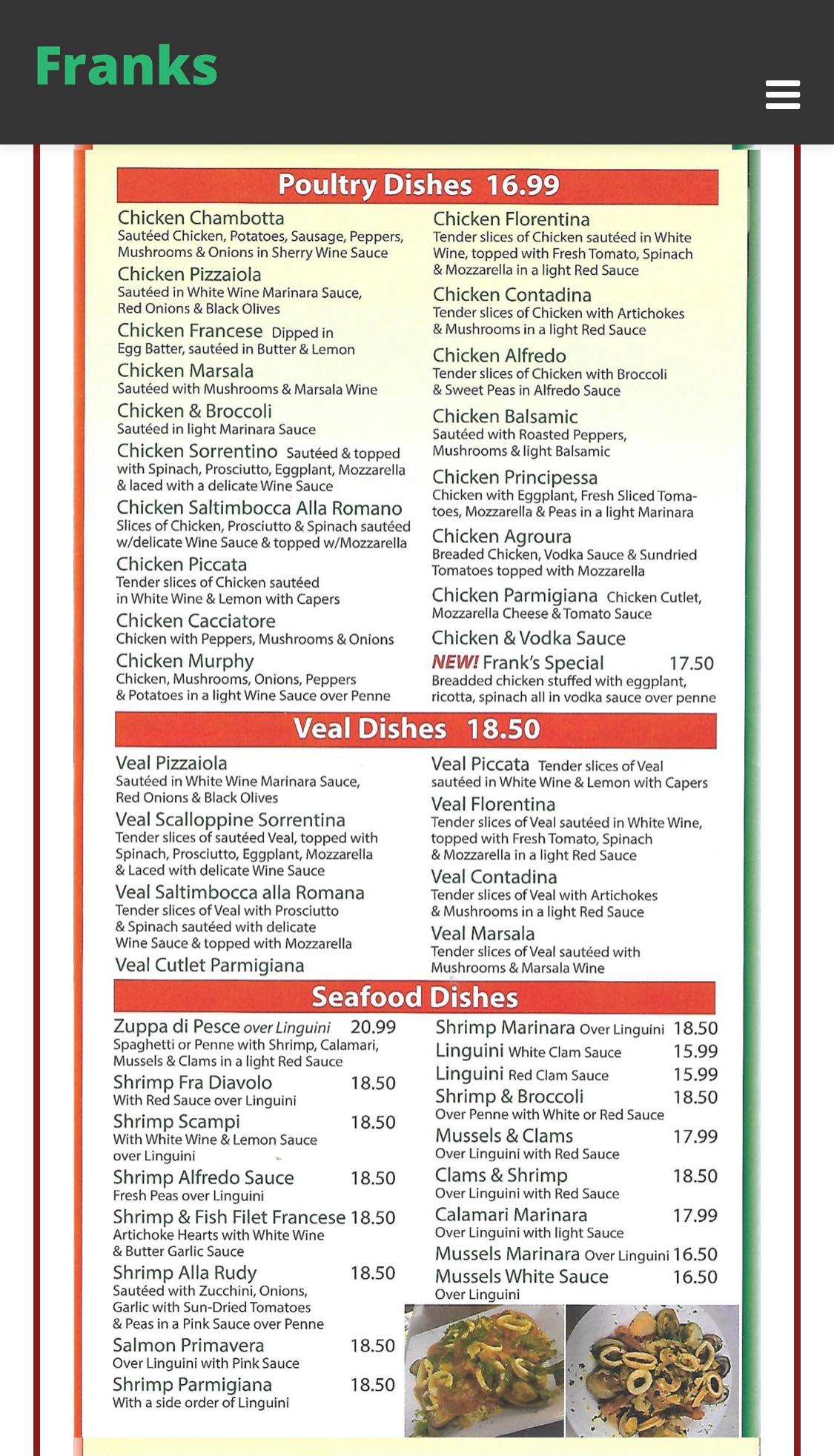 Franks

Poultry Dishes 16.99

Chicken Chambotta
Sautéed Chicken, Potatoes, Sausage, Peppers, Mushrooms & Onions in Sherry Wine Sauce

Chicken Pizzaiola
Sautéed in White Wine Marinara Sauce, Red Onions & Black Olives

Chicken Francese Dipped in Egg Batter, sautéed in Butter & Lemon

Chicken Marsala
Sautéed with Mushrooms & Marsala Wine

Chicken & Broccoli
Sautéed in light Marinara Sauce

Chicken Sorrentino Sautéed & topped with Spinach, Prosciutto, Eggplant, Mozzarella & laced with a delicate Wine Sauce

Chicken Saltimbocca Alla Romano
Slices of Chicken, Prosciutto & Spinach sautéed w/delicate Wine Sauce & topped w/Mozzarella

Chicken Piccata
Tender slices of Chicken sautéed in White Wine & Lemon with Capers

Chicken Cacciatore
Chicken with Peppers, Mushrooms & Onions

Chicken Murphy
Chicken, Mushrooms, Onions, Peppers & Potatoes in a light Wine Sauce over Penne

Chicken Florentina
Tender slices of Chicken sautéed in White Wine, topped with Fresh Tomato, Spinach & Mozzarella in a light Red Sauce

Chicken Contadina
Tender slices of Chicken with Artichokes & Mushrooms in a light Red Sauce

Chicken Alfredo
Tender slices of Chicken with Broccoli & Sweet Peas in Alfredo Sauce

Chicken Balsamic
Sautéed with Roasted Peppers, Mushrooms & light Balsamic

Chicken Principessa
Chicken with Eggplant, Fresh Sliced Tomatoes, Mozzarella & Peas in a light Marinara

Chicken Agroura
Breaded Chicken, Vodka Sauce & Sundried Tomatoes topped with Mozzarella

Chicken Parmigiana Chicken Cutlet, Mozzarella Cheese & Tomato Sauce

Chicken & Vodka Sauce

NEW! Frank's Special 17.50
Breadded chicken stuffed with eggplant, ricotta, spinach all in vodka sauce over penne

Veal Dishes 18.50

Veal Pizzaiola
Sautéed in White Wine Marinara Sauce, Red Onions & Black Olives

Veal Scalloppine Sorrentina
Tender slices of sautéed Veal, topped with Spinach, Prosciutto, Eggplant, Mozzarella & Laced with delicate Wine Sauce

Veal Saltimbocca alla Romana
Tender slices of Veal with Prosciutto & Spinach sautéed with delicate Wine Sauce & topped with Mozzarella

Veal Cutlet Parmigiana

Veal Piccata Tender slices of Veal sautéed in White Wine & Lemon with Capers

Veal Florentina
Tender slices of Veal sautéed in White Wine, topped with Fresh Tomato, Spinach & Mozzarella in a light Red Sauce

Veal Contadina
Tender slices of Veal with Artichokes & Mushrooms in a light Red Sauce

Veal Marsala
Tender slices of Veal sautéed with Mushrooms & Marsala Wine

Seafood Dishes

Zuppa di Pesce over Linguini 20.99
Spaghetti or Penne with Shrimp, Calamari, Mussels & Clams in a light Red Sauce

Shrimp Fra Diavolo 18.50
With Red Sauce over Linguini

Shrimp Scampi 18.50
With White Wine & Lemon Sauce over Linguini

Shrimp Alfredo Sauce 18.50
Fresh Peas over Linguini

Shrimp & Fish Filet Francese 18.50
Artichoke Hearts with White Wine & Butter Garlic Sauce

Shrimp Alla Rudy 18.50
Sautéed with Zucchini, Onions, Garlic with Sun-Dried Tomatoes & Peas in a Pink Sauce over Penne

Salmon Primavera 18.50
Over Linguini with Pink Sauce

Shrimp Parmigiana 18.50
With a side order of Linguini

Shrimp Marinara Over Linguini 18.50
Linguini White Clam Sauce 15.99
Linguini Red Clam Sauce 15.99
Shrimp & Broccoli 18.50
Over Penne with White or Red Sauce
Mussels & Clams 17.99
Over Linguini with Red Sauce
Clams & Shrimp 18.50
Over Linguini with Red Sauce
Calamari Marinara 17.99
Over Linguini with light Sauce
Mussels Marinara Over Linguini 16.50
Mussels White Sauce 16.50
Over Linguini